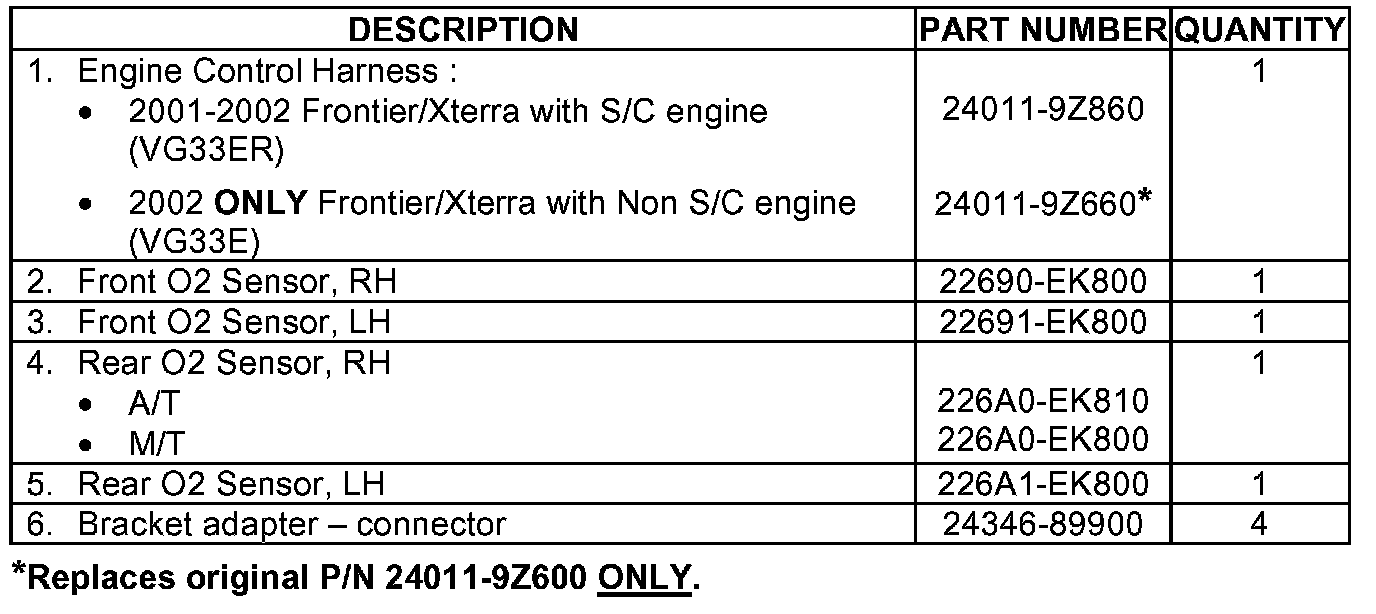 | DESCRIPTION | PART NUMBER | QUANTITY |
|---|---|---|
| 1. Engine Control Harness : • 2001-2002 Frontier/Xterra with S/C engine (VG33ER) • 2002 ONLY Frontier/Xterra with Non S/C engine (VG33E) | 24011-9Z860 24011-9Z660* | 1 |
| 2. Front O2 Sensor, RH | 22690-EK800 | 1 |
| 3. Front O2 Sensor, LH | 22691-EK800 | 1 |
| 4. Rear O2 Sensor, RH • A/T • M/T | 226A0-EK810 226A0-EK800 | 1 |
| 5. Rear O2 Sensor, LH | 226A1-EK800 | 1 |
| 6. Bracket adapter – connector | 24346-89900 | 4 |

*Replaces original P/N 24011-9Z600 ONLY.